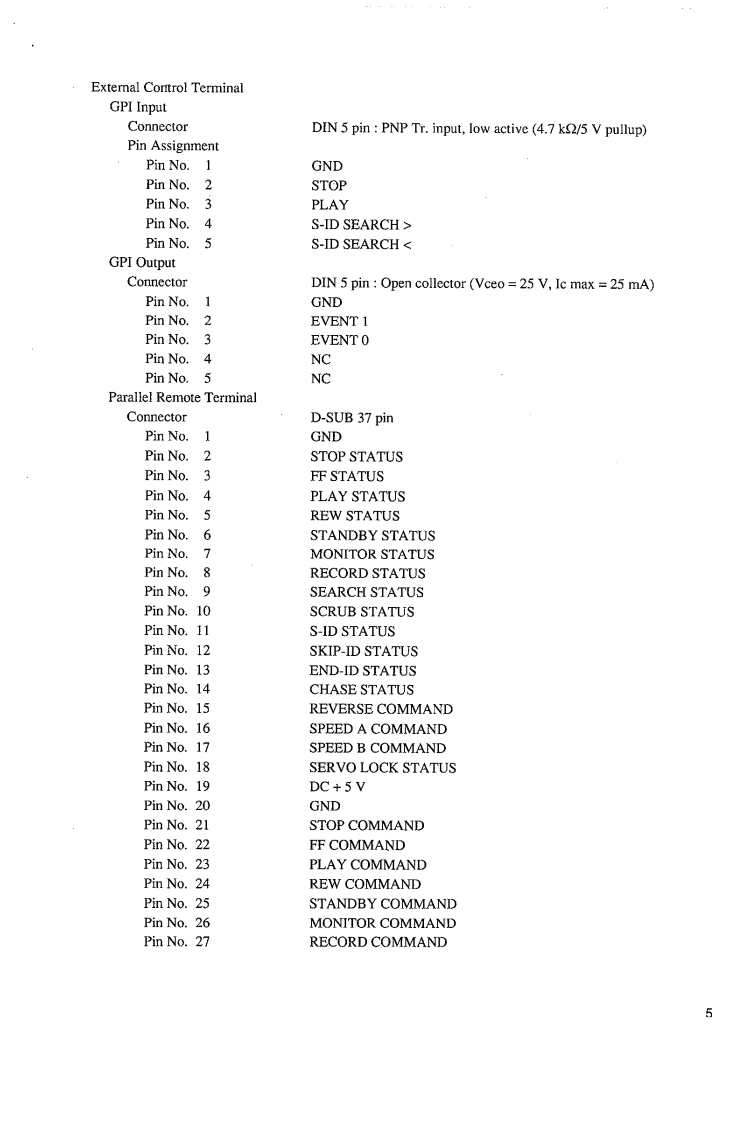 External Control Terminal
GPI Input
Connector DIN 5 pin : PNP Tr. input, low active (4.7 kΩ/5 V pullup)
Pin Assignment
Pin No. 1 GND
Pin No. 2 STOP
Pin No. 3 PLAY
Pin No. 4 S-ID SEARCH >
Pin No. 5 S-ID SEARCH <
GPI Output
Connector DIN 5 pin : Open collector (Vceo = 25 V, Ic max = 25 mA)
Pin No. 1 GND
Pin No. 2 EVENT 1
Pin No. 3 EVENT 0
Pin No. 4 NC
Pin No. 5 NC
Parallel Remote Terminal
Connector D-SUB 37 pin
Pin No. 1 GND
Pin No. 2 STOP STATUS
Pin No. 3 FF STATUS
Pin No. 4 PLAY STATUS
Pin No. 5 REW STATUS
Pin No. 6 STANDBY STATUS
Pin No. 7 MONITOR STATUS
Pin No. 8 RECORD STATUS
Pin No. 9 SEARCH STATUS
Pin No. 10 SCRUB STATUS
Pin No. 11 S-ID STATUS
Pin No. 12 SKIP-ID STATUS
Pin No. 13 END-ID STATUS
Pin No. 14 CHASE STATUS
Pin No. 15 REVERSE COMMAND
Pin No. 16 SPEED A COMMAND
Pin No. 17 SPEED B COMMAND
Pin No. 18 SERVO LOCK STATUS
Pin No. 19 DC + 5 V
Pin No. 20 GND
Pin No. 21 STOP COMMAND
Pin No. 22 FF COMMAND
Pin No. 23 PLAY COMMAND
Pin No. 24 REW COMMAND
Pin No. 25 STANDBY COMMAND
Pin No. 26 MONITOR COMMAND
Pin No. 27 RECORD COMMAND

5